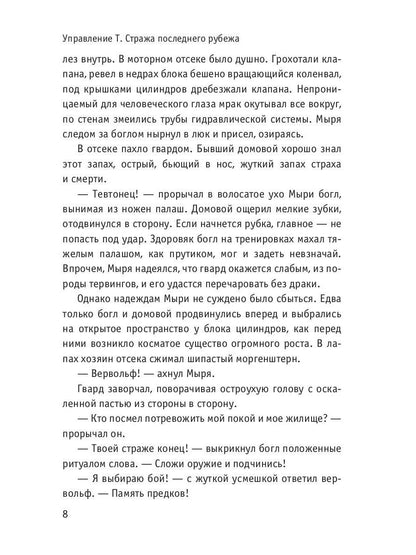 Управление Т. Стража последнего рубежа

лез внутрь. В моторном отсеке было душно. Грохотали клапана, ревел в недрах блока бешено вращающийся коленвал, под крышками цилиндров дребезжали клапана. Непроницаемый для человеческого глаза мрак окутывал все вокруг, по стенам змеились трубы гидравлической системы. Мыря следом за боглом нырнул в люк и присел, озираясь.

В отсеке пахло гвардом. Бывший домовой хорошо знал этот запах, острый, бьющий в нос, жуткий запах страха и смерти.

— Тевтонец! — прорычал в волосатое ухо Мыри богл, вынимая из ножен палаш. Домовой ощерил мелкие зубки, отодвинулся в сторону. Если начнется рубка, главное — не попасть под удар. Здоровяк богл на тренировках махал тяжелым палашом, как прутиком, мог и задеть невзначай. Впрочем, Мыря надеялся, что гвард окажется слабым, из породы тервингов, и его удастся перечаровать без драки.

Однако надеждам Мыри не суждено было сбыться. Едва только богл и домовой продвинулись вперед и выбрались на открытое пространство у блока цилиндров, как перед ними возникло косматое существо огромного роста. В лапах хозяин отсека сжимал шипастый моргенштерн.

— Вервольф! — ахнул Мыря.

Гвард заворчал, поворачивая остроухую голову с оскаленной пастью из стороны в сторону.

— Кто посмел потревожить мой покой и мое жилище? — прорычал он.

— Твоей страже конец! — выкрикнул богл положенные ритуалом слова. — Сложи оружие и подчинись!

— Я выбираю бой! — с жуткой усмешкой ответил вервольф. — Память предков!

8